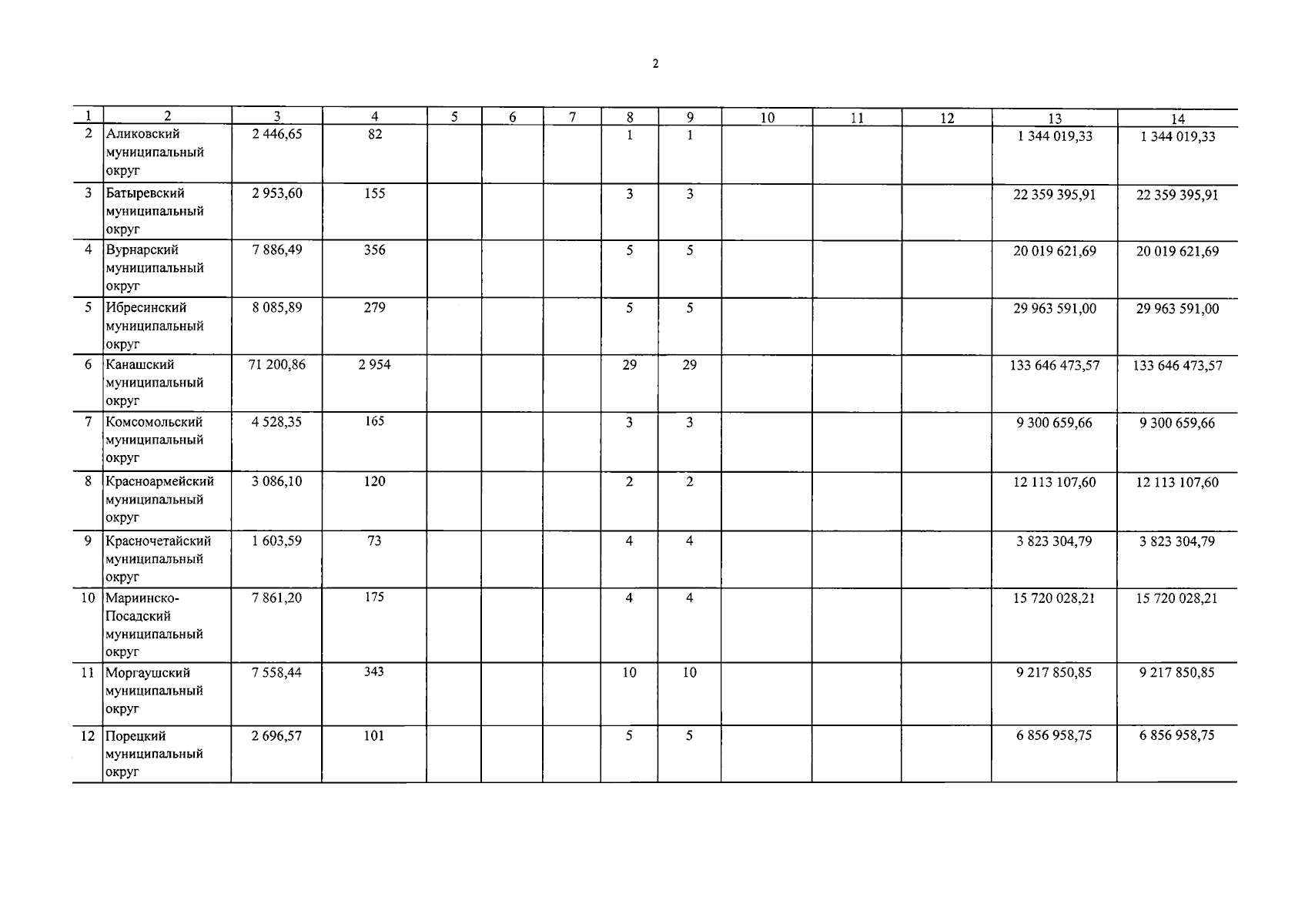 2

| 1 | 2 | 3 | 4 | 5 | 6 | 7 | 8 | 9 | 10 | 11 | 12 | 13 | 14 |
|---|---|---|---|---|---|---|---|---|---|---|---|---|---|
| 2 | Аликовский муниципальный округ | 2 446,65 | 82 |  |  |  | 1 | 1 |  |  |  | 1 344 019,33 | 1 344 019,33 |
| 3 | Батыревский муниципальный округ | 2 953,60 | 155 |  |  |  | 3 | 3 |  |  |  | 22 359 395,91 | 22 359 395,91 |
| 4 | Вурнарский муниципальный округ | 7 886,49 | 356 |  |  |  | 5 | 5 |  |  |  | 20 019 621,69 | 20 019 621,69 |
| 5 | Ибресинский муниципальный округ | 8 085,89 | 279 |  |  |  | 5 | 5 |  |  |  | 29 963 591,00 | 29 963 591,00 |
| 6 | Канашский муниципальный округ | 71 200,86 | 2 954 |  |  |  | 29 | 29 |  |  |  | 133 646 473,57 | 133 646 473,57 |
| 7 | Комсомольский муниципальный округ | 4 528,35 | 165 |  |  |  | 3 | 3 |  |  |  | 9 300 659,66 | 9 300 659,66 |
| 8 | Красноармейский муниципальный округ | 3 086,10 | 120 |  |  |  | 2 | 2 |  |  |  | 12 113 107,60 | 12 113 107,60 |
| 9 | Красночетайский муниципальный округ | 1 603,59 | 73 |  |  |  | 4 | 4 |  |  |  | 3 823 304,79 | 3 823 304,79 |
| 10 | Мариинско-Посадский муниципальный округ | 7 861,20 | 175 |  |  |  | 4 | 4 |  |  |  | 15 720 028,21 | 15 720 028,21 |
| 11 | Моргаушский муниципальный округ | 7 558,44 | 343 |  |  |  | 10 | 10 |  |  |  | 9 217 850,85 | 9 217 850,85 |
| 12 | Порецкий муниципальный округ | 2 696,57 | 101 |  |  |  | 5 | 5 |  |  |  | 6 856 958,75 | 6 856 958,75 |